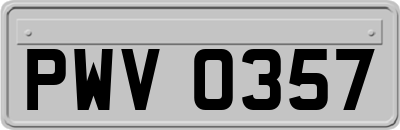 PWV 0357